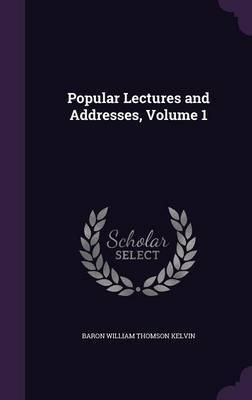 Popular Lectures and Addresses, Volume 1

Scholar SELECT

BARON WILLIAM THOMSON KELVIN